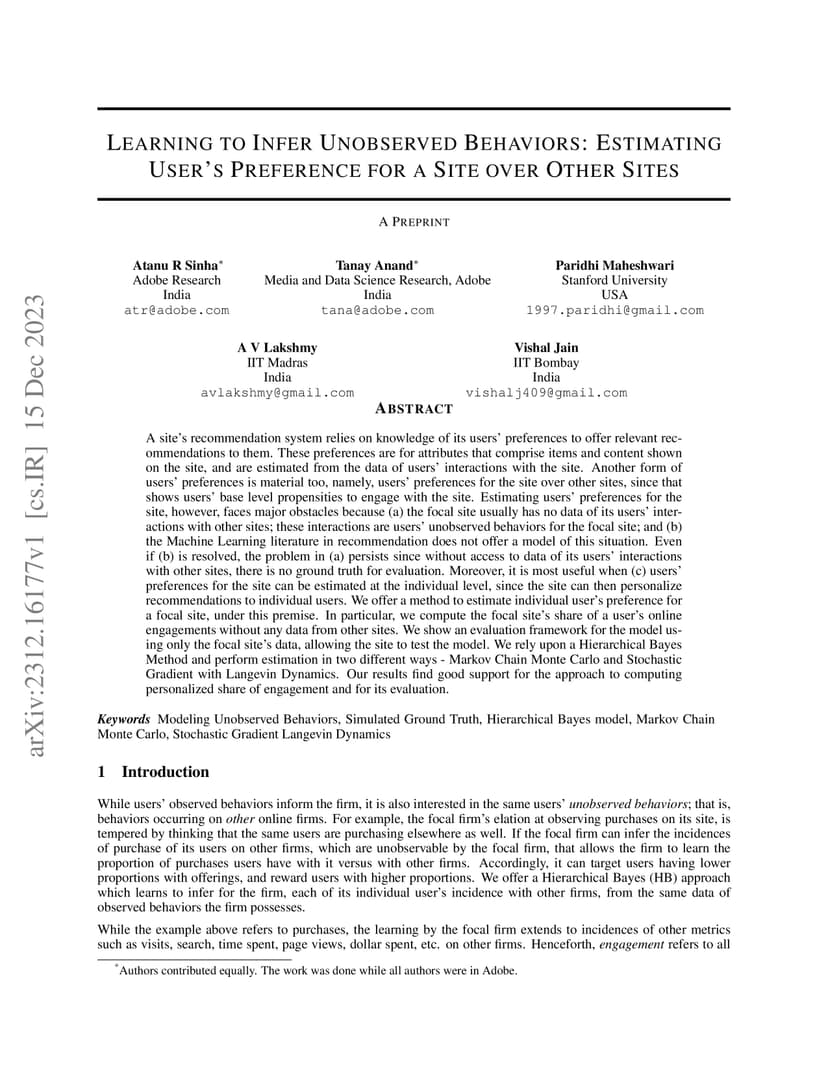 arXiv:2312.16177v1 [cs.IR] 15 Dec 2023

LEARNING TO INFER UNOBSERVED BEHAVIORS: ESTIMATING USER'S PREFERENCE FOR A SITE OVER OTHER SITES

A PREPRINT

Atanu R Sinha*
Adobe Research
India
atr@adobe.com

Tanay Anand*
Media and Data Science Research, Adobe
India
tana@adobe.com

Paridhi Maheshwari
Stanford University
USA
1997.paridhi@gmail.com

A V Lakshmy
IIT Madras
India
avlakshmy@gmail.com

Vishal Jain
IIT Bombay
India
vishalj409@gmail.com

ABSTRACT

A site's recommendation system relies on knowledge of its users' preferences to offer relevant recommendations to them. These preferences are for attributes that comprise items and content shown on the site, and are estimated from the data of users' interactions with the site. Another form of users' preferences is material too, namely, users' preferences for the site over other sites, since that shows users' base level propensities to engage with the site. Estimating users' preferences for the site, however, faces major obstacles because (a) the focal site usually has no data of its users' interactions with other sites; these interactions are users' unobserved behaviors for the focal site; and (b) the Machine Learning literature in recommendation does not offer a model of this situation. Even if (b) is resolved, the problem in (a) persists since without access to data of its users' interactions with other sites, there is no ground truth for evaluation. Moreover, it is most useful when (c) users' preferences for the site can be estimated at the individual level, since the site can then personalize recommendations to individual users. We offer a method to estimate individual user's preference for a focal site, under this premise. In particular, we compute the focal site's share of a user's online engagements without any data from other sites. We show an evaluation framework for the model using only the focal site's data, allowing the site to test the model. We rely upon a Hierarchical Bayes Method and perform estimation in two different ways - Markov Chain Monte Carlo and Stochastic Gradient with Langevin Dynamics. Our results find good support for the approach to computing personalized share of engagement and for its evaluation.

Keywords Modeling Unobserved Behaviors, Simulated Ground Truth, Hierarchical Bayes model, Markov Chain Monte Carlo, Stochastic Gradient Langevin Dynamics

1 Introduction

While users' observed behaviors inform the firm, it is also interested in the same users' unobserved behaviors; that is, behaviors occurring on other online firms. For example, the focal firm's elation at observing purchases on its site, is tempered by thinking that the same users are purchasing elsewhere as well. If the focal firm can infer the incidences of purchase of its users on other firms, which are unobservable by the focal firm, that allows the firm to learn the proportion of purchases users have with it versus with other firms. Accordingly, it can target users having lower proportions with offerings, and reward users with higher proportions. We offer a Hierarchical Bayes (HB) approach which learns to infer for the firm, each of its individual user's incidence with other firms, from the same data of observed behaviors the firm possesses.

While the example above refers to purchases, the learning by the focal firm extends to incidences of other metrics such as visits, search, time spent, page views, dollar spent, etc. on other firms. Henceforth, engagement refers to all

*Authors contributed equally. The work was done while all authors were in Adobe.